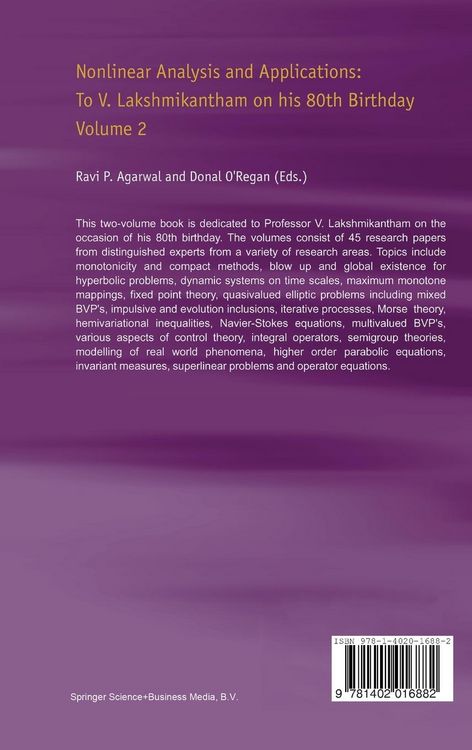 Nonlinear Analysis and Applications:
To V. Lakshmikantham on his 80th Birthday
Volume 2

Ravi P. Agarwal and Donal O'Regan (Eds.)

This two-volume book is dedicated to Professor V. Lakshmikantham on the occasion of his 80th birthday. The volumes consist of 45 research papers from distinguished experts from a variety of research areas. Topics include monotonicity and compact methods, blow up and global existence for hyperbolic problems, dynamic systems on time scales, maximum monotone mappings, fixed point theory, quasivalued elliptic problems including mixed BVP's, impulsive and evolution inclusions, iterative processes, Morse theory, hemivariational inequalities, Navier-Stokes equations, multivalued BVP's, various aspects of control theory, integral operators, semigroup theories, modelling of real world phenomena, higher order parabolic equations, invariant measures, superlinear problems and operator equations.

ISBN 978-1-4020-1688-2

9 781402 016882

Springer Science+Business Media, B.V.